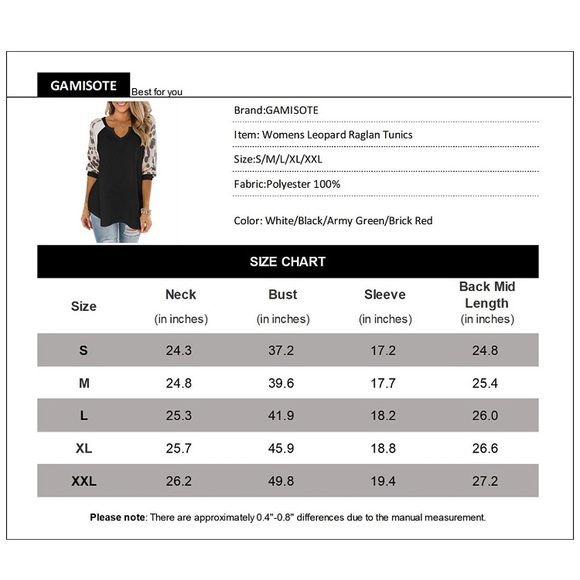 GAMISOTE Best for you

Brand:GAMISOTE

Item: Womens Leopard Raglan Tunics

Size:S/M/L/XL/XXL

Fabric:Polyester 100%

Color: White/Black/Army Green/Brick Red

SIZE CHART

| Size | Neck (in inches) | Bust (in inches) | Sleeve (in inches) | Back Mid Length (in inches) |
|---|---|---|---|---|
| S | 24.3 | 37.2 | 17.2 | 24.8 |
| M | 24.8 | 39.6 | 17.7 | 25.4 |
| L | 25.3 | 41.9 | 18.2 | 26.0 |
| XL | 25.7 | 45.9 | 18.8 | 26.6 |
| XXL | 26.2 | 49.8 | 19.4 | 27.2 |

Please note: There are approximately 0.4"-0.8" differences due to the manual measurement.